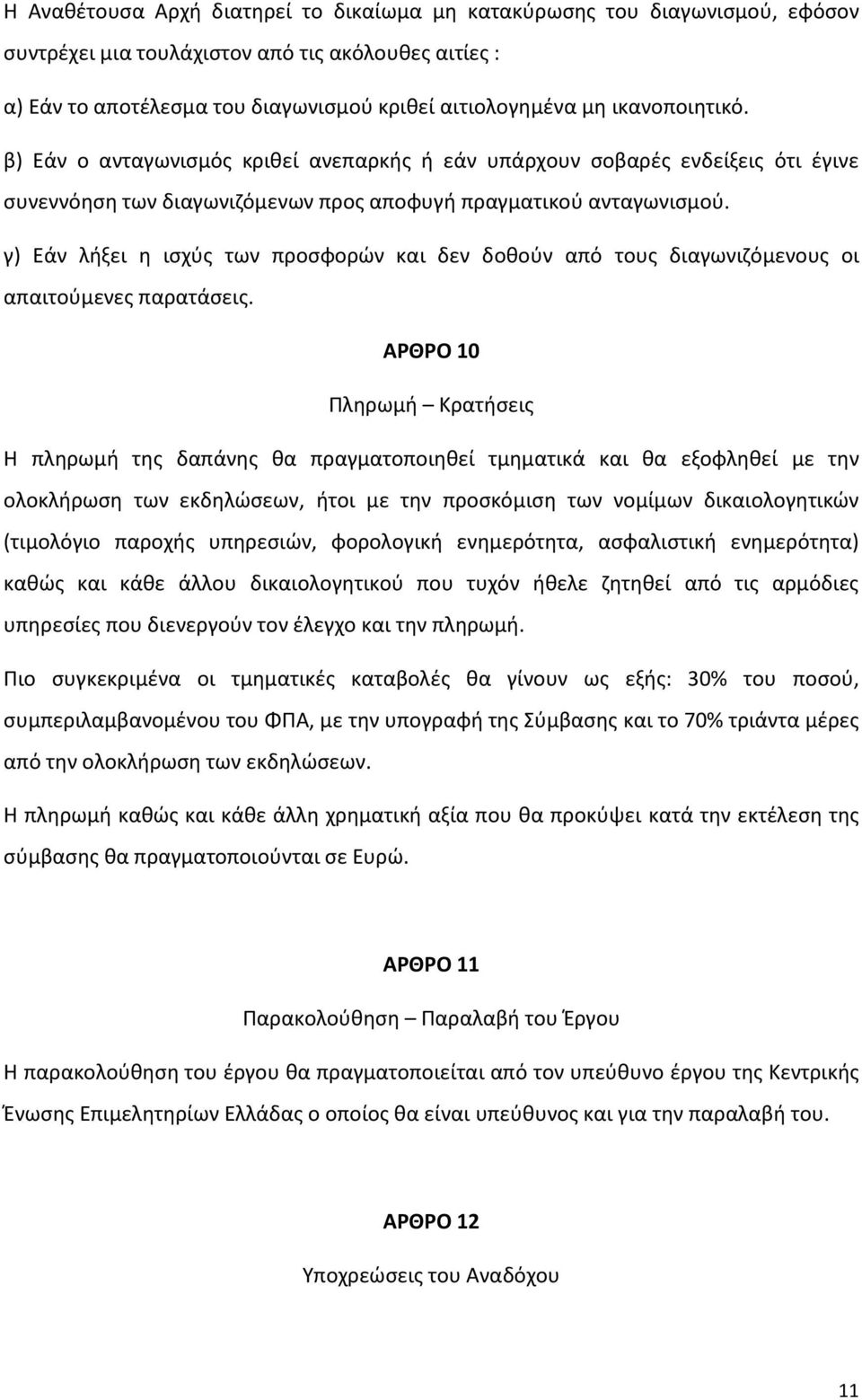 Η Αναθέτουσα Αρχή διατηρεί το δικαίωμα μη κατακύρωσης του διαγωνισμού, εφόσον συντρέχει μια τουλάχιστον από τις ακόλουθες αιτίες :

α) Εάν το αποτέλεσμα του διαγωνισμού κριθεί αιτιολογημένα μη ικανοποιητικό.

β) Εάν ο ανταγωνισμός κριθεί ανεπαρκής ή εάν υπάρχουν σοβαρές ενδείξεις ότι έγινε συνεννόηση των διαγωνιζόμενων προς αποφυγή πραγματικού ανταγωνισμού.

γ) Εάν λήξει η ισχύς των προσφορών και δεν δοθούν από τους διαγωνιζόμενους οι απαιτούμενες παρατάσεις.

ΑΡΘΡΟ 10

Πληρωμή – Κρατήσεις

Η πληρωμή της δαπάνης θα πραγματοποιηθεί τμηματικά και θα εξοφληθεί με την ολοκλήρωση των εκδηλώσεων, ήτοι με την προσκόμιση των νομίμων δικαιολογητικών (τιμολόγιο παροχής υπηρεσιών, φορολογική ενημερότητα, ασφαλιστική ενημερότητα) καθώς και κάθε άλλου δικαιολογητικού που τυχόν ήθελε ζητηθεί από τις αρμόδιες υπηρεσίες που διενεργούν τον έλεγχο και την πληρωμή.

Πιο συγκεκριμένα οι τμηματικές καταβολές θα γίνουν ως εξής: 30% του ποσού, συμπεριλαμβανομένου του ΦΠΑ, με την υπογραφή της Σύμβασης και το 70% τριάντα μέρες από την ολοκλήρωση των εκδηλώσεων.

Η πληρωμή καθώς και κάθε άλλη χρηματική αξία που θα προκύψει κατά την εκτέλεση της σύμβασης θα πραγματοποιούνται σε Ευρώ.

ΑΡΘΡΟ 11

Παρακολούθηση – Παραλαβή του Έργου

Η παρακολούθηση του έργου θα πραγματοποιείται από τον υπεύθυνο έργου της Κεντρικής Ένωσης Επιμελητηρίων Ελλάδας ο οποίος θα είναι υπεύθυνος και για την παραλαβή του.

ΑΡΘΡΟ 12

Υποχρεώσεις του Αναδόχου

11